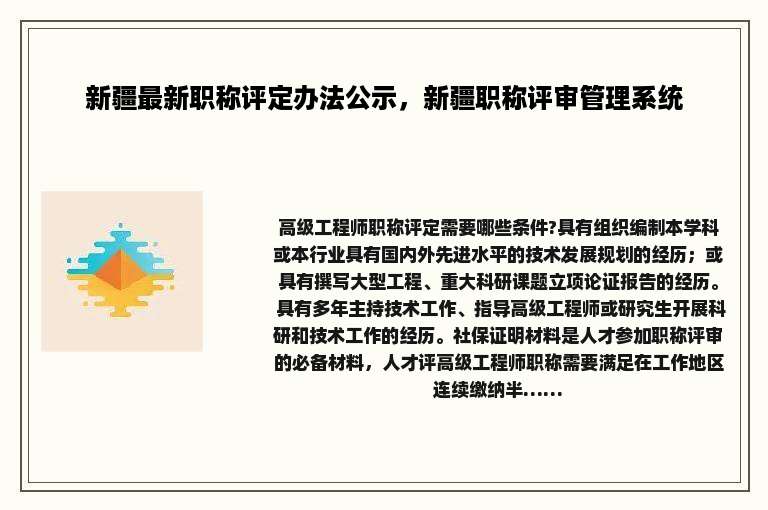 新疆最新职称评定办法公示，新疆职称评审管理系统

高级工程师职称评定需要哪些条件?具有组织编制本学科或本行业具有国内外先进水平的技术发展规划的经历；或具有撰写大型工程、重大科研课题立项论证报告的经历。具有多年主持技术工作、指导高级工程师或研究生开展科研和技术工作的经历。社保证明材料是人才参加职称评审的必备材料，人才评高级工程师职称需要满足在工作地区连续缴纳半......